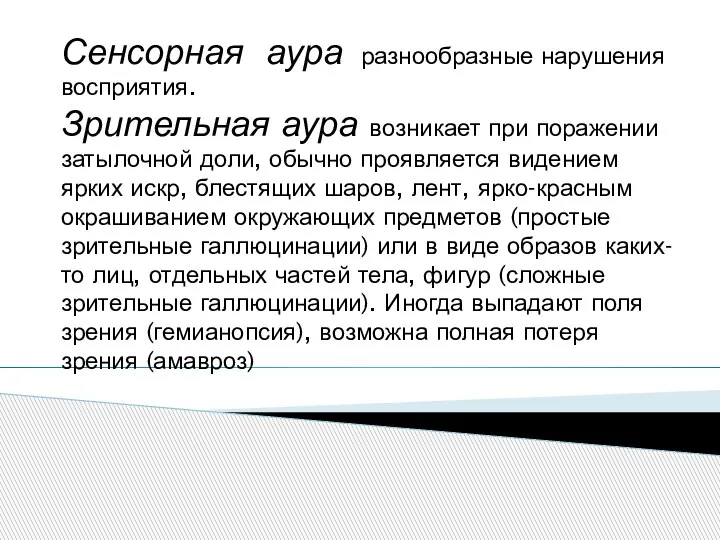 Сенсорная аура разнообразные нарушения восприятия.

Зрительная аура возникает при поражении затылочной доли, обычно проявляется видением ярких искр, блестящих шаров, лент, ярко-красным окрашиванием окружающих предметов (простые зрительные галлюцинации) или в виде образов каких-то лиц, отдельных частей тела, фигур (сложные зрительные галлюцинации). Иногда выпадают поля зрения (гемианопсия), возможна полная потеря зрения (амавроз)